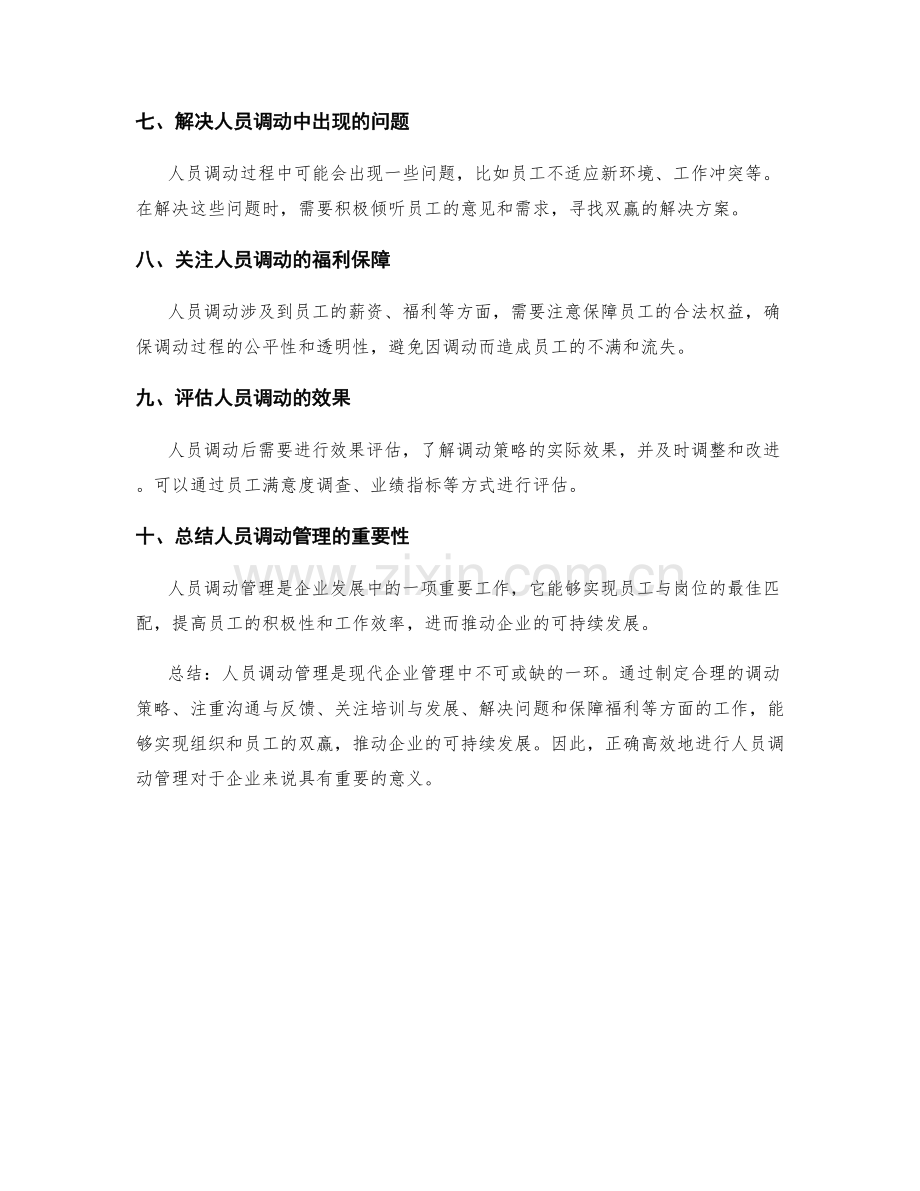 七、解决人员调动中出现的问题

人员调动过程中可能会出现一些问题，比如员工不适应新环境、工作冲突等。在解决这些问题时，需要积极倾听员工的意见和需求，寻找双赢的解决方案。

八、关注人员调动的福利保障

人员调动涉及到员工的薪资、福利等方面，需要注意保障员工的合法权益，确保调动过程的公平性和透明性，避免因调动而造成员工的不满和流失。

九、评估人员调动的效果

人员调动后需要进行效果评估，了解调动策略的实际效果，并及时调整和改进。可以通过员工满意度调查、业绩指标等方式进行评估。

十、总结人员调动管理的重要性

人员调动管理是企业发展中的一项重要工作，它能够实现员工与岗位的最佳匹配，提高员工的积极性和工作效率，进而推动企业的可持续发展。

总结：人员调动管理是现代企业管理中不可或缺的一环。通过制定合理的调动策略、注重沟通与反馈、关注培训与发展、解决问题和保障福利等方面的工作，能够实现组织和员工的双赢，推动企业的可持续发展。因此，正确高效地进行人员调动管理对于企业来说具有重要的意义。

zixin.com.cn